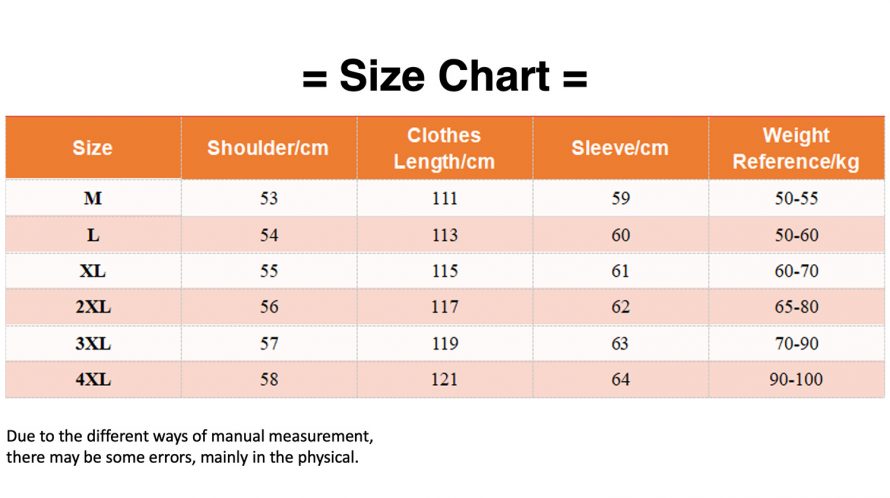 = Size Chart =

| Size | Shoulder/cm | Clothes Length/cm | Sleeve/cm | Weight Reference/kg |
|---|---|---|---|---|
| M | 53 | 111 | 59 | 50-55 |
| L | 54 | 113 | 60 | 50-60 |
| XL | 55 | 115 | 61 | 60-70 |
| 2XL | 56 | 117 | 62 | 65-80 |
| 3XL | 57 | 119 | 63 | 70-90 |
| 4XL | 58 | 121 | 64 | 90-100 |

Due to the different ways of manual measurement, there may be some errors, mainly in the physical.